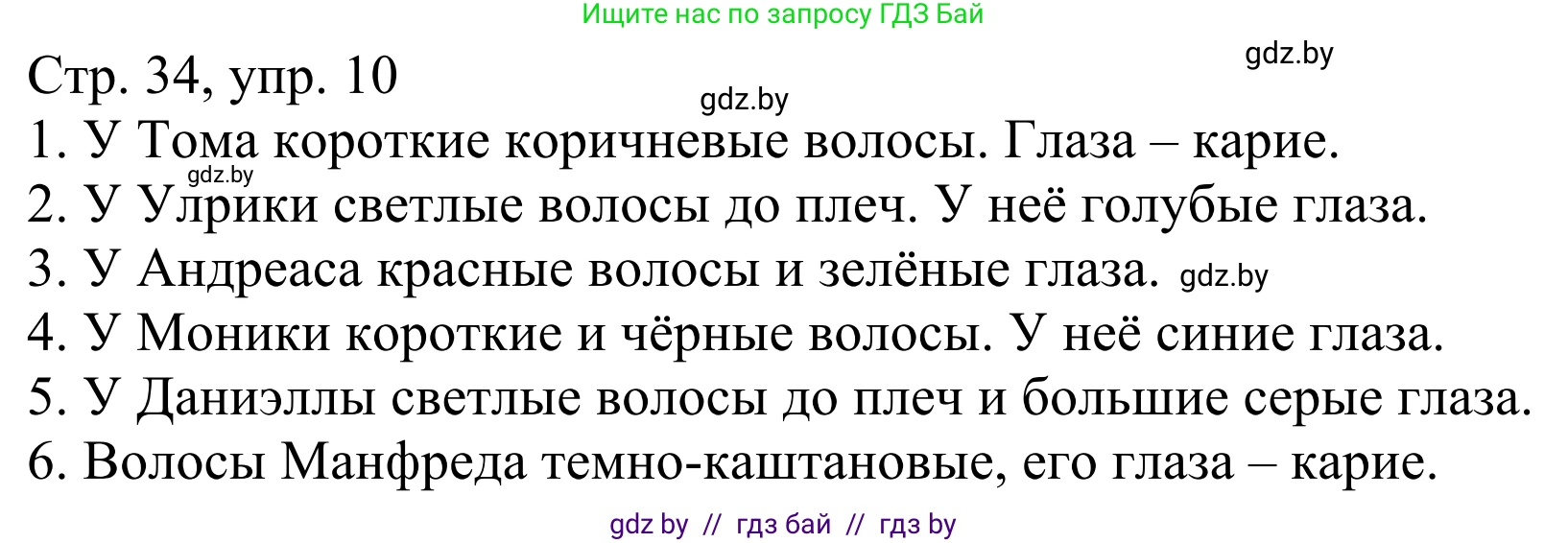 Ищите нас по запросу ГДЗ Бай

gdz.by

Стр. 34, упр. 10

gdz.by

1. У Тома короткие коричневые волосы. Глаза – карие.

gdz.by

2. У Улрики светлые волосы до плеч. У неё голубые глаза.

3. У Андреаса красные волосы и зелёные глаза. gdz.by

4. У Моники короткие и чёрные волосы. У неё синие глаза.

5. У Даниэллы светлые волосы до плеч и большие серые глаза.

6. Волосы Манфреда темно-каштановые, его глаза – карие.

gdz by // гдз бай // гдз by